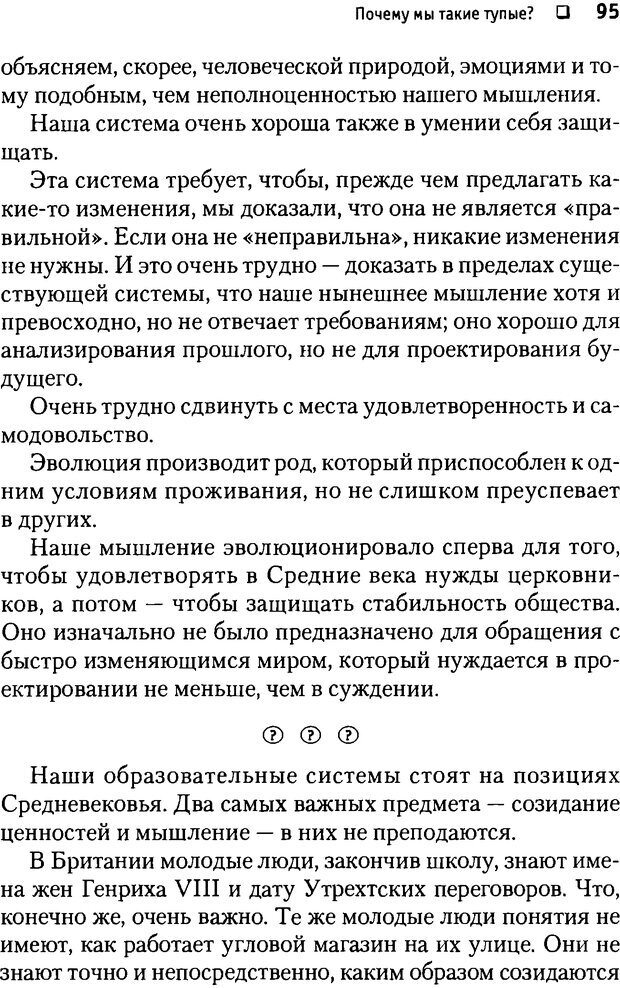 Почему мы такие тупые? ❑ 95

объясняем, скорее, человеческой природой, эмоциями и тому подобным, чем неполноценностью нашего мышления.

Наша система очень хороша также в умении себя защищать.

Эта система требует, чтобы, прежде чем предлагать какие-то изменения, мы доказали, что она не является «правильной». Если она не «неправильна», никакие изменения не нужны. И это очень трудно — доказать в пределах существующей системы, что наше нынешнее мышление хотя и превосходно, но не отвечает требованиям; оно хорошо для анализирования прошлого, но не для проектирования будущего.

Очень трудно сдвинуть с места удовлетворенность и самодовольство.

Эволюция производит род, который приспособлен к одним условиям проживания, но не слишком преуспевает в других.

Наше мышление эволюционировало сперва для того, чтобы удовлетворять в Средние века нужды церковников, а потом — чтобы защищать стабильность общества. Оно изначально не было предназначено для обращения с быстро изменяющимся миром, который нуждается в проектировании не меньше, чем в суждении.

? ? ?

Наши образовательные системы стоят на позициях Средневековья. Два самых важных предмета — созидание ценностей и мышление — в них не преподаются.

В Британии молодые люди, закончив школу, знают имена жен Генриха VIII и дату Утрехтских переговоров. Что, конечно же, очень важно. Те же молодые люди понятия не имеют, как работает угловой магазин на их улице. Они не знают точно и непосредственно, каким образом созидаются